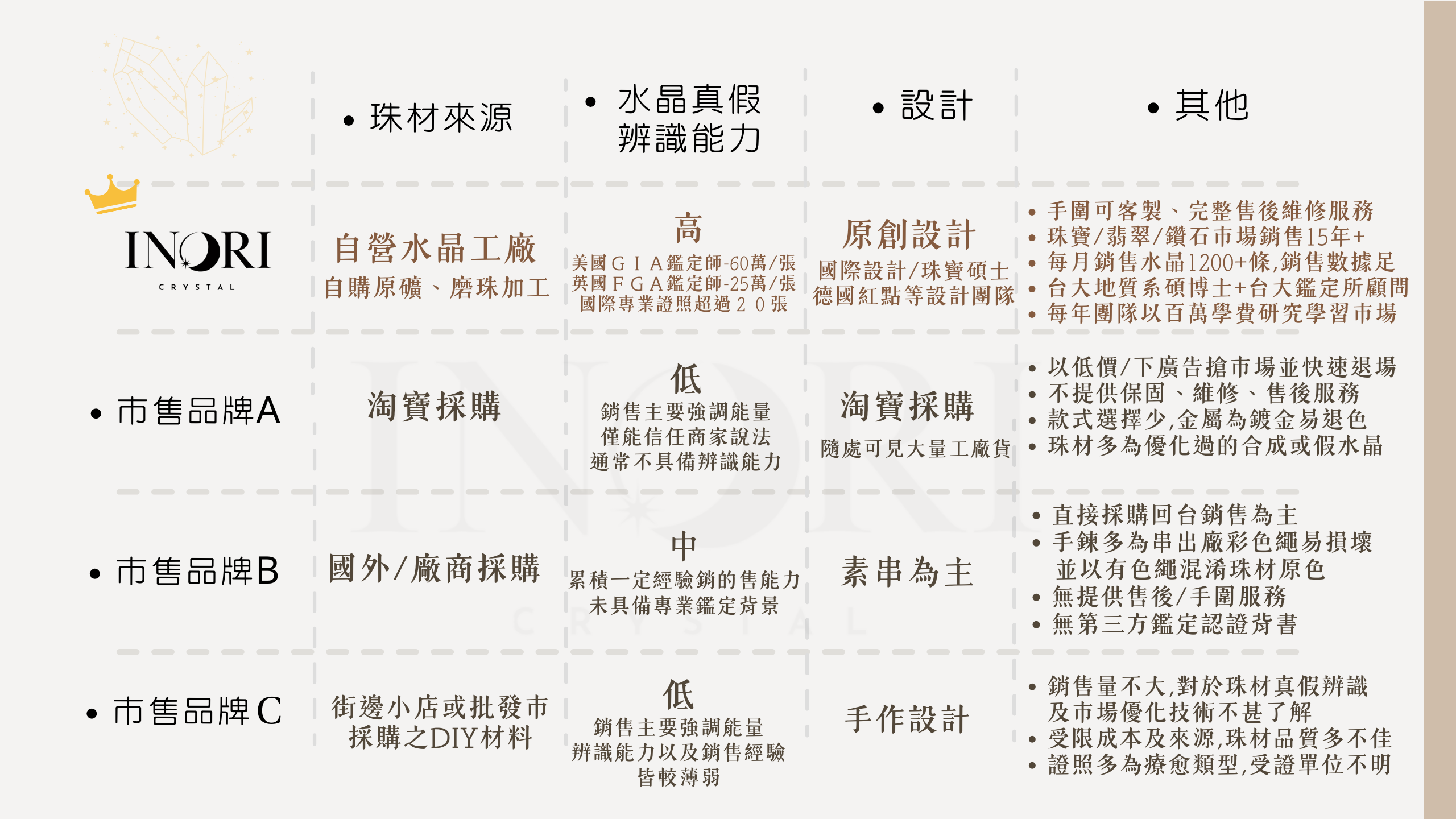 | | • 珠材來源 | • 水晶真假辨識能力 | • 設計 | • 其他 |
|---|---|---|---|---|
| INORI CRYSTAL | 自營水晶工廠 自購原礦、磨珠加工 | 高 美國ＧＩＡ鑑定師-60萬/張 英國ＦＧＡ鑑定師-25萬/張 國際專業證照超過２０張 | 原創設計 國際設計/珠寶碩士 德國紅點等設計團隊 | • 手圍可客製、完整售後維修服務 • 珠寶/翡翠/鑽石市場銷售15年+ • 每月銷售水晶1200+條,銷售數據足 • 台大地質系碩博士+台大鑑定所顧問 • 每年團隊以百萬學費研究學習市場 |
| • 市售品牌A | 淘寶採購 | 低 銷售主要強調能量 僅能信任商家說法 通常不具備辨識能力 | 淘寶採購 隨處可見大量工廠貨 | • 以低價/下廣告搶市場並快速退場 • 不提供保固、維修、售後服務 • 款式選擇少,金屬為鍍金易退色 • 珠材多為優化過的合成或假水晶 |
| • 市售品牌B | 國外/廠商採購 | 中 累積一定經驗銷的售能力 未具備專業鑑定背景 | 素串為主 | • 直接採購回台銷售為主 • 手鍊多為串出廠彩色繩易損壞 並以有色繩混淆珠材原色 • 無提供售後/手圍服務 • 無第三方鑑定認證背書 |
| • 市售品牌C | 街邊小店或批發市採購之DIY材料 | 低 銷售主要強調能量 辨識能力以及銷售經驗皆較薄弱 | 手作設計 | • 銷售量不大,對於珠材真假辨識及市場優化技術不甚了解 • 受限成本及來源,珠材品質多不佳 • 證照多為療愈類型,受證單位不明 |